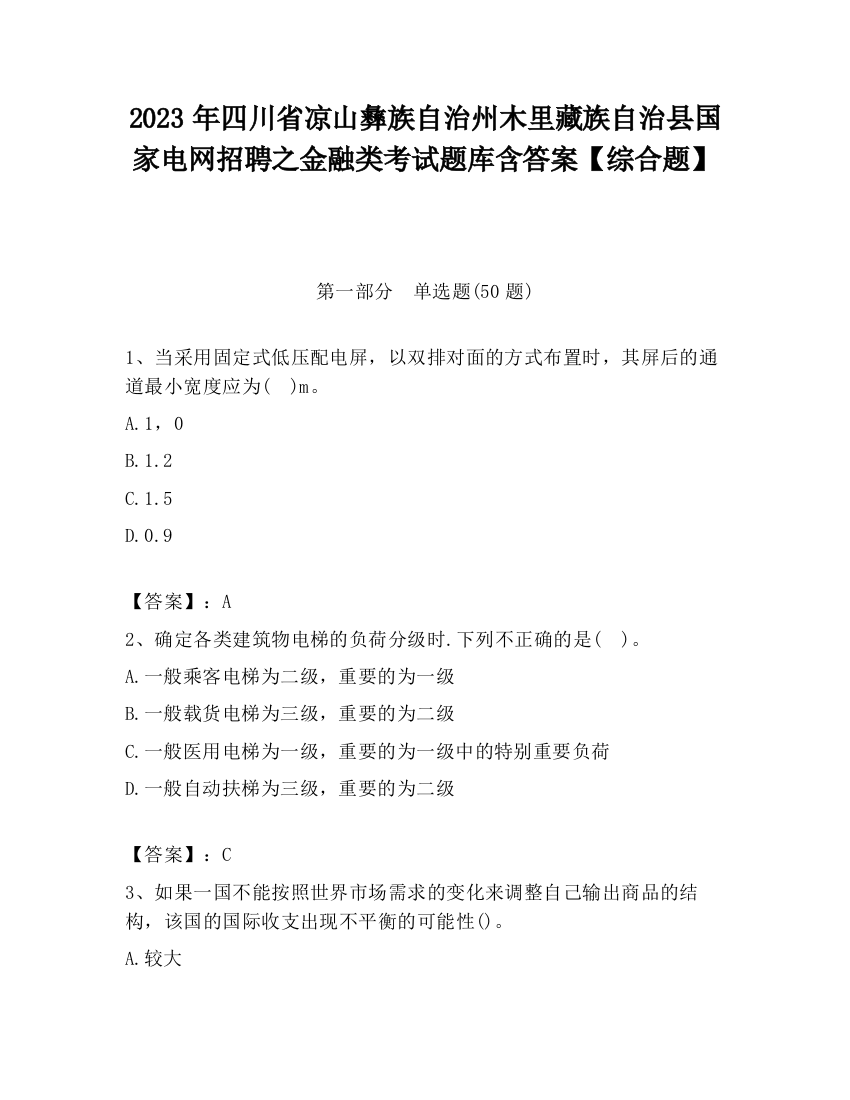 2023 年四川省凉山彝族自治州木里藏族自治县国家电网招聘之金融类考试题库含答案【综合题】

第一部分　单选题(50 题)

1、当采用固定式低压配电屏，以双排对面的方式布置时，其屏后的通道最小宽度应为(　)m。

A.1，0

B.1.2

C.1.5

D.0.9

【答案】：A

2、确定各类建筑物电梯的负荷分级时.下列不正确的是(　)。

A.一般乘客电梯为二级，重要的为一级

B.一般载货电梯为三级，重要的为二级

C.一般医用电梯为一级，重要的为一级中的特别重要负荷

D.一般自动扶梯为三级，重要的为二级

【答案】：C

3、如果一国不能按照世界市场需求的变化来调整自己输出商品的结构，该国的国际收支出现不平衡的可能性()。

A.较大